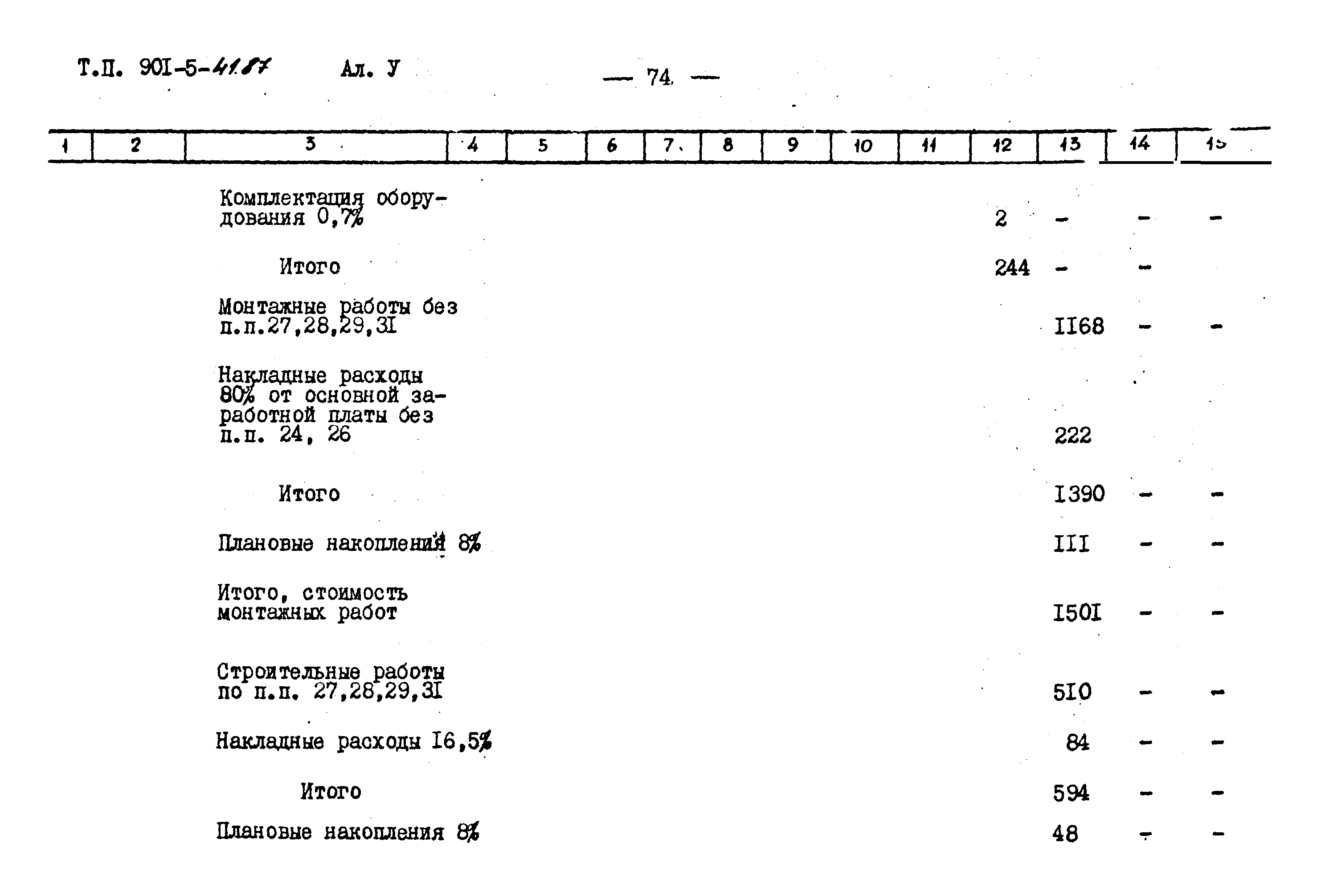 Т.П. 90I-5-41.87 Ал. У

— 74 —

| 1 | 2 | 3 | 4 | 5 | 6 | 7 | 8 | 9 | 10 | 11 | 12 | 13 | 14 | 15 |
|---|---|---|---|---|---|---|---|---|---|---|---|---|---|---|
| | | Комплектация оборудования 0,7% | | | | | | | | | 2 | - | - | - |
| | | Итого | | | | | | | | | 244 | - | - | |
| | | Монтажные работы без п.п.27,28,29,3I | | | | | | | | | | II68 | - | - |
| | | Накладные расходы 80% от основной заработной платы без п.п. 24, 26 | | | | | | | | | | 222 | | |
| | | Итого | | | | | | | | | | I390 | - | - |
| | | Плановые накопления 8% | | | | | | | | | | III | - | - |
| | | Итого, стоимость монтажных работ | | | | | | | | | | I50I | - | - |
| | | Строительные работы по п.п. 27,28,29,3I | | | | | | | | | | 5I0 | - | - |
| | | Накладные расходы I6,5% | | | | | | | | | | 84 | - | - |
| | | Итого | | | | | | | | | | 594 | - | - |
| | | Плановые накопления 8% | | | | | | | | | | 48 | - | - |